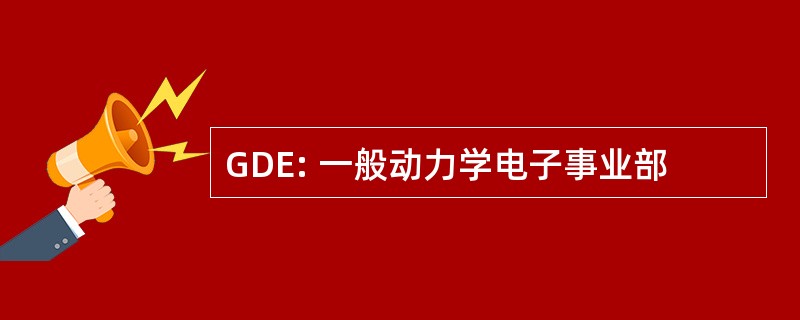 GDE: 一般动力学电子事业部